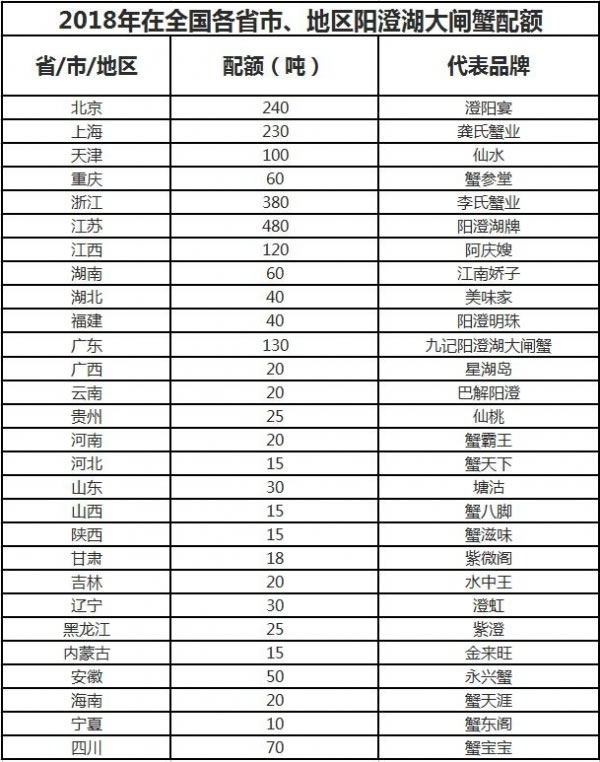 2018年在全国各省市、地区阳澄湖大闸蟹配额

| 省/市/地区 | 配额（吨） | 代表品牌 |
|---|---|---|
| 北京 | 240 | 澄阳宴 |
| 上海 | 230 | 龚氏蟹业 |
| 天津 | 100 | 仙水 |
| 重庆 | 60 | 蟹参堂 |
| 浙江 | 380 | 李氏蟹业 |
| 江苏 | 480 | 阳澄湖牌 |
| 江西 | 120 | 阿庆嫂 |
| 湖南 | 60 | 江南娇子 |
| 湖北 | 40 | 美味家 |
| 福建 | 40 | 阳澄明珠 |
| 广东 | 130 | 九记阳澄湖大闸蟹 |
| 广西 | 20 | 星湖岛 |
| 云南 | 20 | 巴解阳澄 |
| 贵州 | 25 | 仙桃 |
| 河南 | 20 | 蟹霸王 |
| 河北 | 15 | 蟹天下 |
| 山东 | 30 | 塘沽 |
| 山西 | 15 | 蟹八脚 |
| 陕西 | 15 | 蟹滋味 |
| 甘肃 | 18 | 紫微阁 |
| 吉林 | 20 | 水中王 |
| 辽宁 | 30 | 澄虹 |
| 黑龙江 | 25 | 紫澄 |
| 内蒙古 | 15 | 金来旺 |
| 安徽 | 50 | 永兴蟹 |
| 海南 | 20 | 蟹天涯 |
| 宁夏 | 10 | 蟹东阁 |
| 四川 | 70 | 蟹宝宝 |